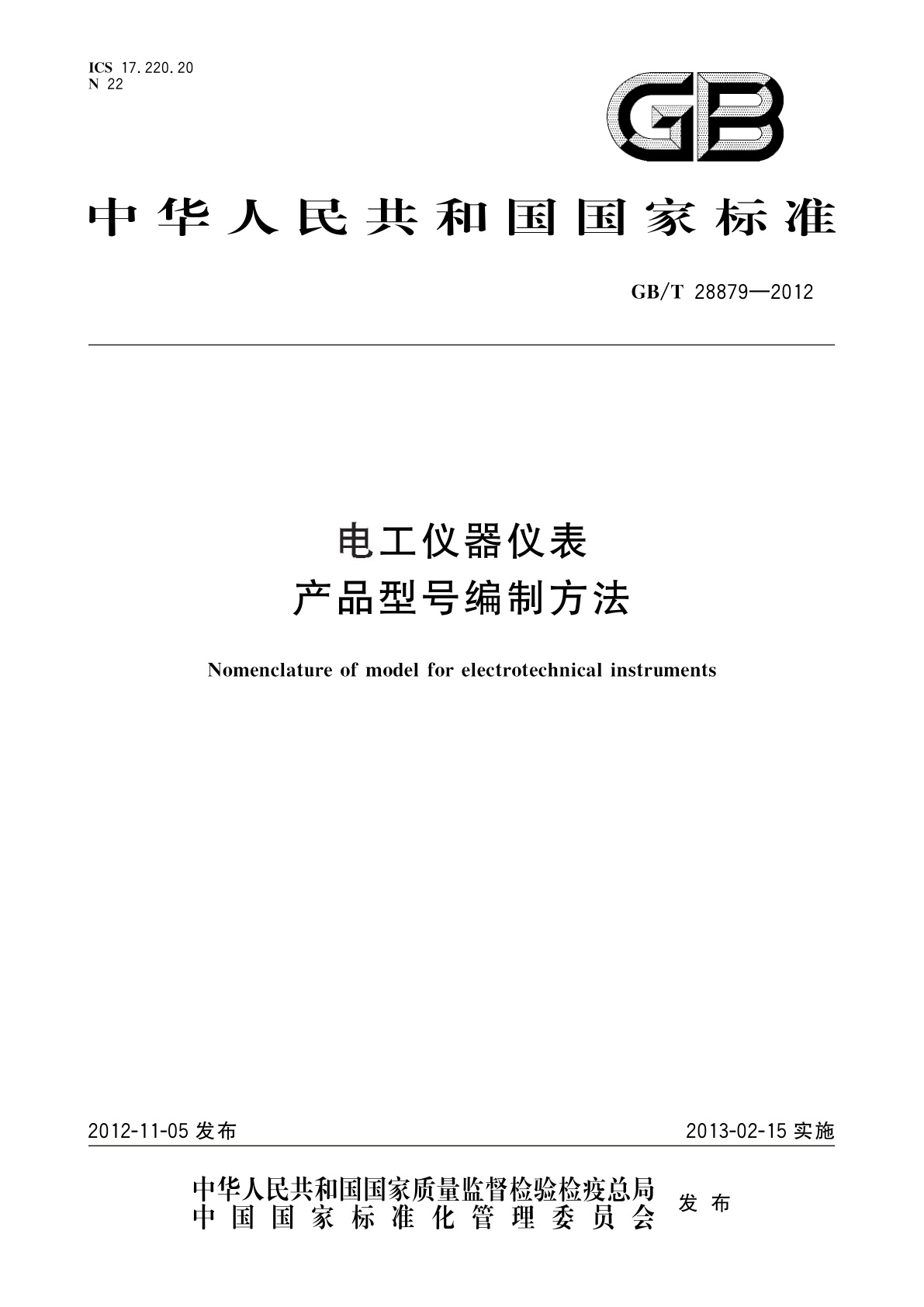 ICS 17.220.20
N 22

GB

中华人民共和国国家标准

GB/T 28879—2012

电工仪器仪表
产品型号编制方法

Nomenclature of model for electrotechnical instruments

2012-11-05 发布

2013-02-15 实施

中华人民共和国国家质量监督检验检疫总局
中国国家标准化管理委员会
发布